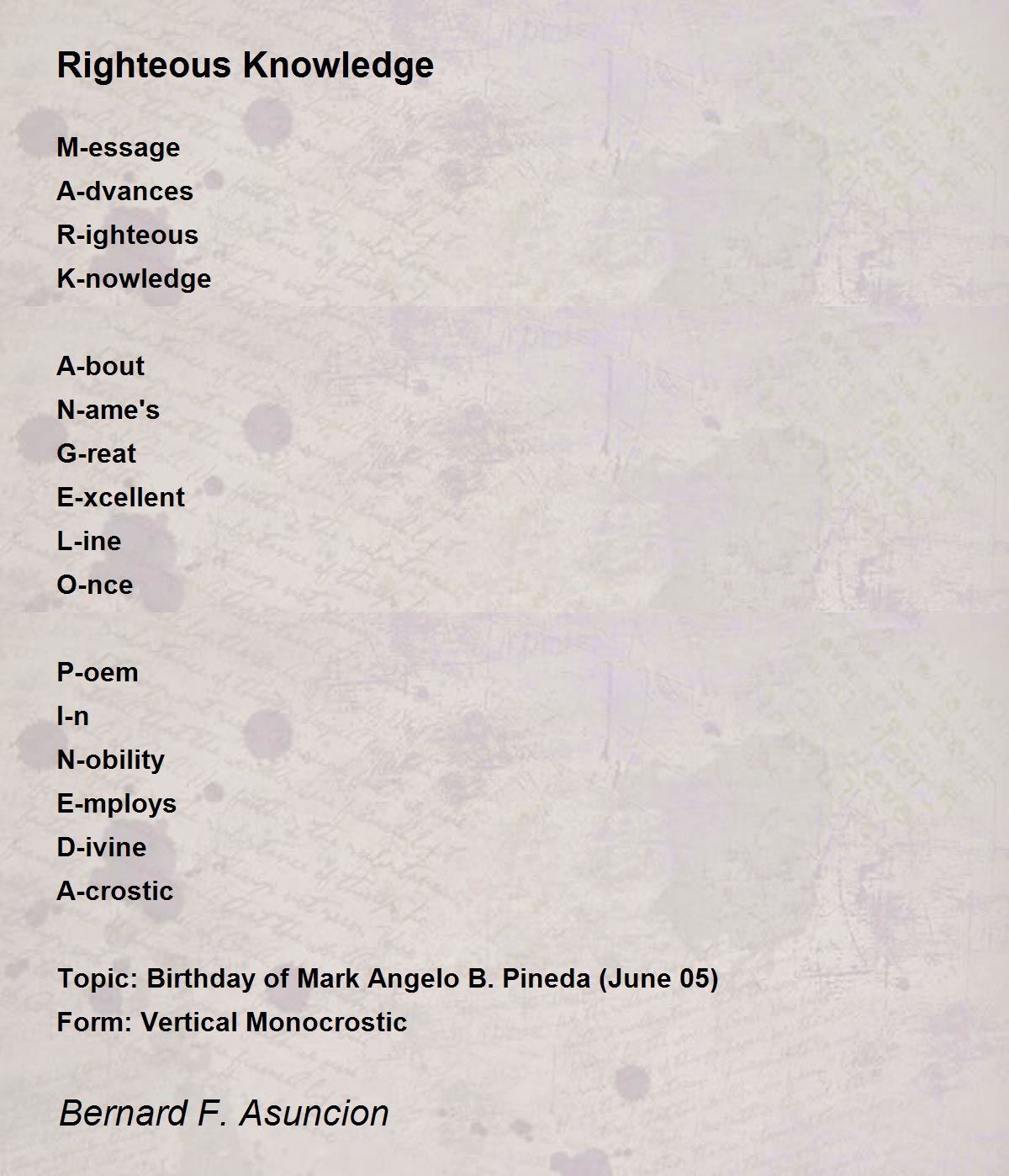 Righteous Knowledge

M-essage
A-dvances
R-ighteous
K-nowledge

A-bout
N-ame's
G-reat
E-xcellent
L-ine
O-nce

P-oem
I-n
N-obility
E-mploys
D-ivine
A-crostic

Topic: Birthday of Mark Angelo B. Pineda (June 05)
Form: Vertical Monocrostic

Bernard F. Asuncion